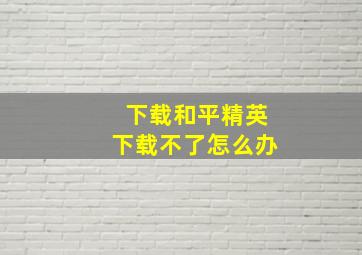 下载和平精英
下载不了怎么办